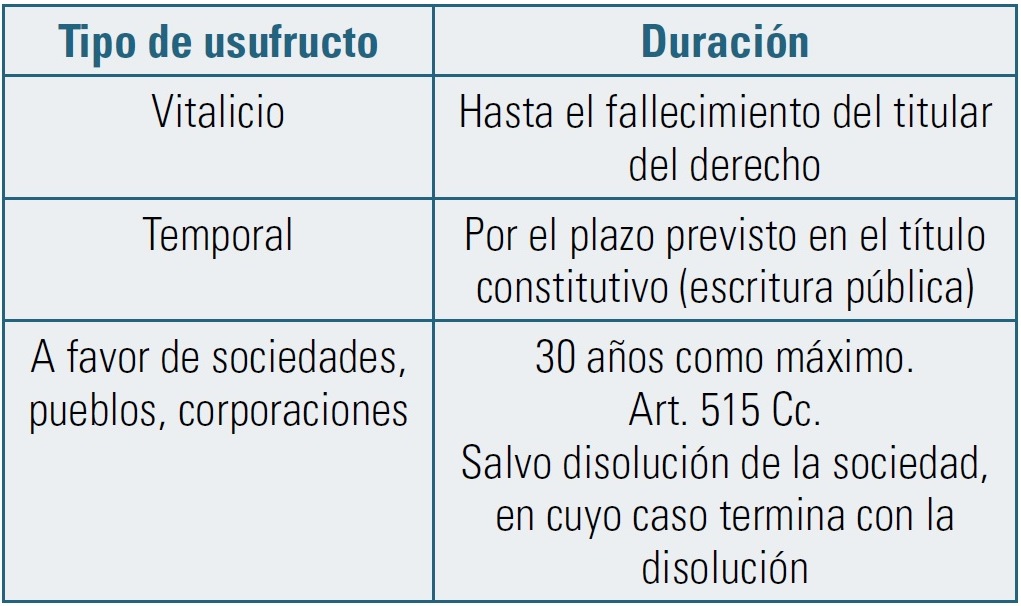 | Tipo de usufructo | Duración |
|---|---|
| Vitalicio | Hasta el fallecimiento del titular del derecho |
| Temporal | Por el plazo previsto en el título constitutivo (escritura pública) |
| A favor de sociedades, pueblos, corporaciones | 30 años como máximo. Art. 515 Cc. Salvo disolución de la sociedad, en cuyo caso termina con la disolución |